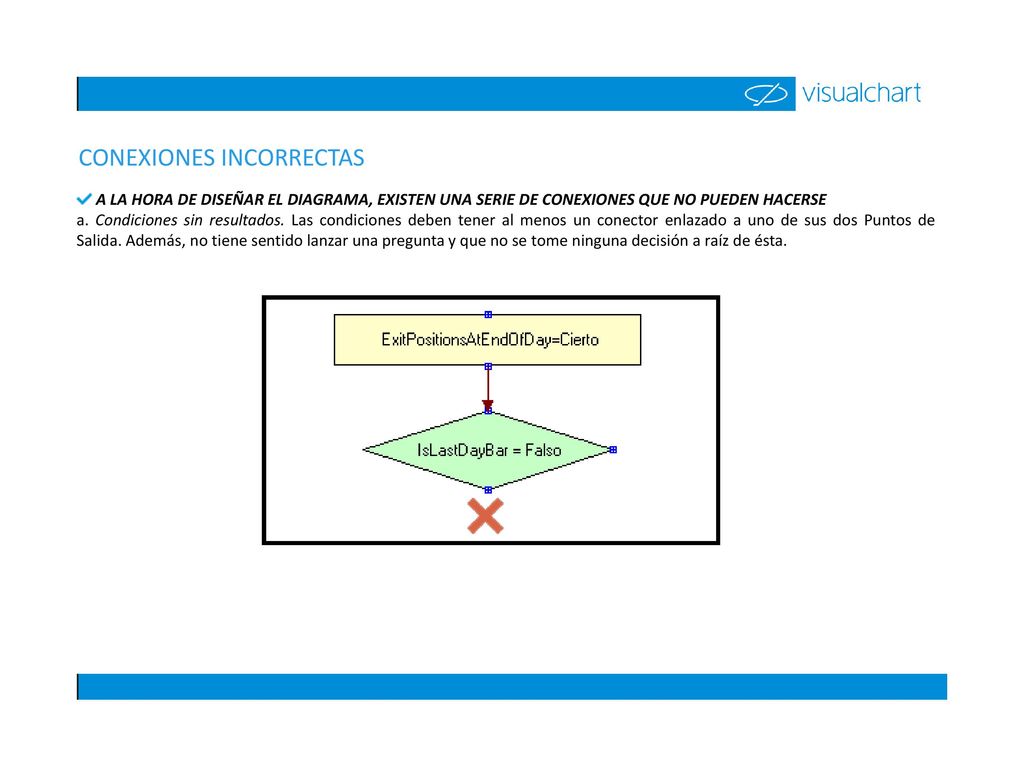 visualchart

CONEXIONES INCORRECTAS

A LA HORA DE DISEÑAR EL DIAGRAMA, EXISTEN UNA SERIE DE CONEXIONES QUE NO PUEDEN HACERSE

a. Condiciones sin resultados. Las condiciones deben tener al menos un conector enlazado a uno de sus dos Puntos de Salida. Además, no tiene sentido lanzar una pregunta y que no se tome ninguna decisión a raíz de ésta.

ExitPositionsAtEndOfDay=Cierto

IsLastDayBar = Falso